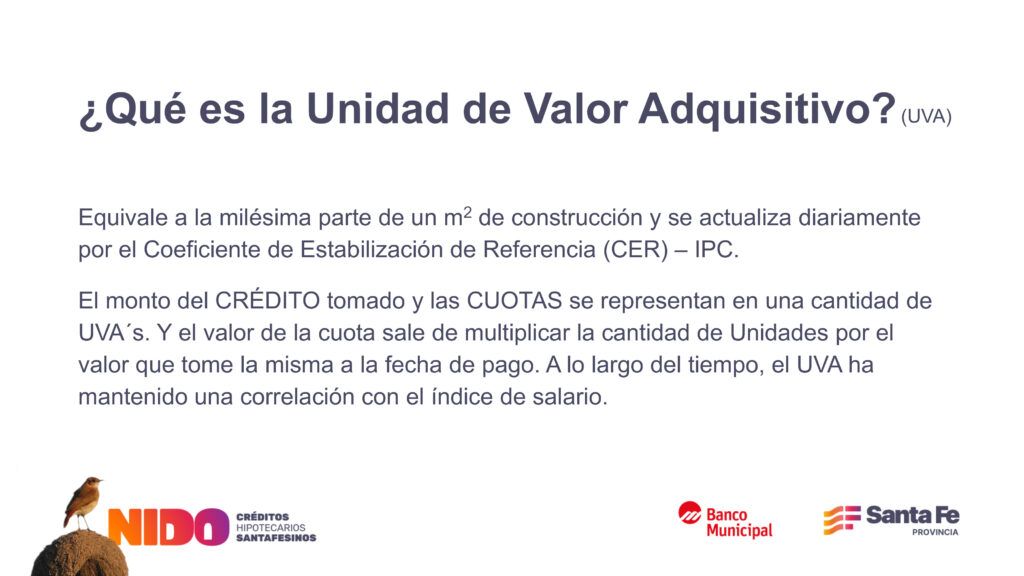 ¿Qué es la Unidad de Valor Adquisitivo? (UVA)

Equivale a la milésima parte de un $m^2$ de construcción y se actualiza diariamente por el Coeficiente de Estabilización de Referencia (CER) – IPC.

El monto del CRÉDITO tomado y las CUOTAS se representan en una cantidad de UVA´s. Y el valor de la cuota sale de multiplicar la cantidad de Unidades por el valor que tome la misma a la fecha de pago. A lo largo del tiempo, el UVA ha mantenido una correlación con el índice de salario.

NIDO
CRÉDITOS
HIPOTECARIOS
SANTAFESINOS

Banco
Municipal

Santa Fe
PROVINCIA